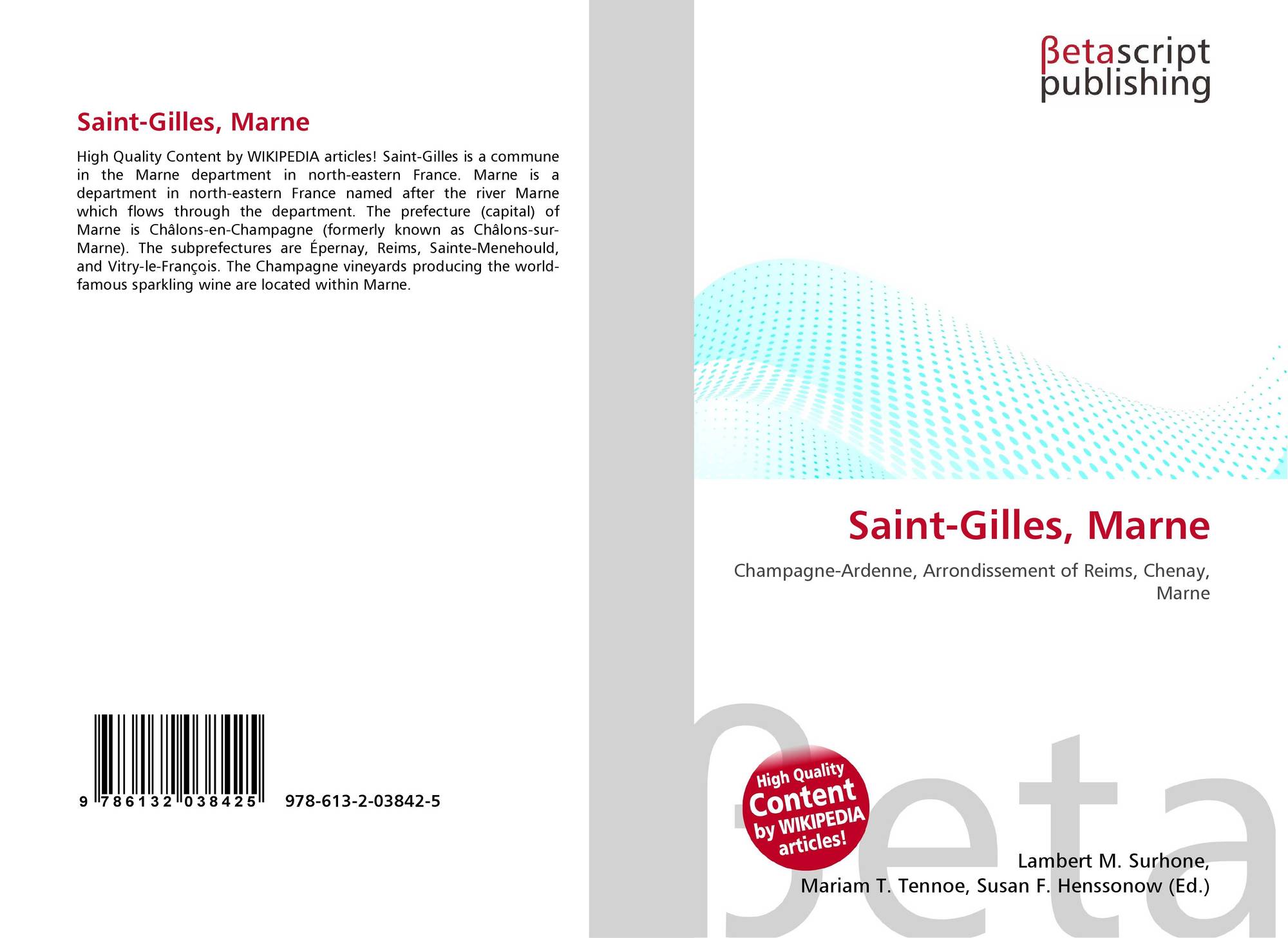 Saint-Gilles, Marne

High Quality Content by WIKIPEDIA articles! Saint-Gilles is a commune in the Marne department in north-eastern France. Marne is a department in north-eastern France named after the river Marne which flows through the department. The prefecture (capital) of Marne is Châlons-en-Champagne (formerly known as Châlons-sur-Marne). The subprefectures are Épernay, Reims, Sainte-Menehould, and Vitry-le-François. The Champagne vineyards producing the world-famous sparkling wine are located within Marne.

9 786132 038425

978-613-2-03842-5

βetascript
publishing

Saint-Gilles, Marne

Champagne-Ardenne, Arrondissement of Reims, Chenay, Marne

High Quality
Content
by WIKIPEDIA
articles!

Lambert M. Surhone,
Mariam T. Tennoe, Susan F. Henssonow (Ed.)

βeta